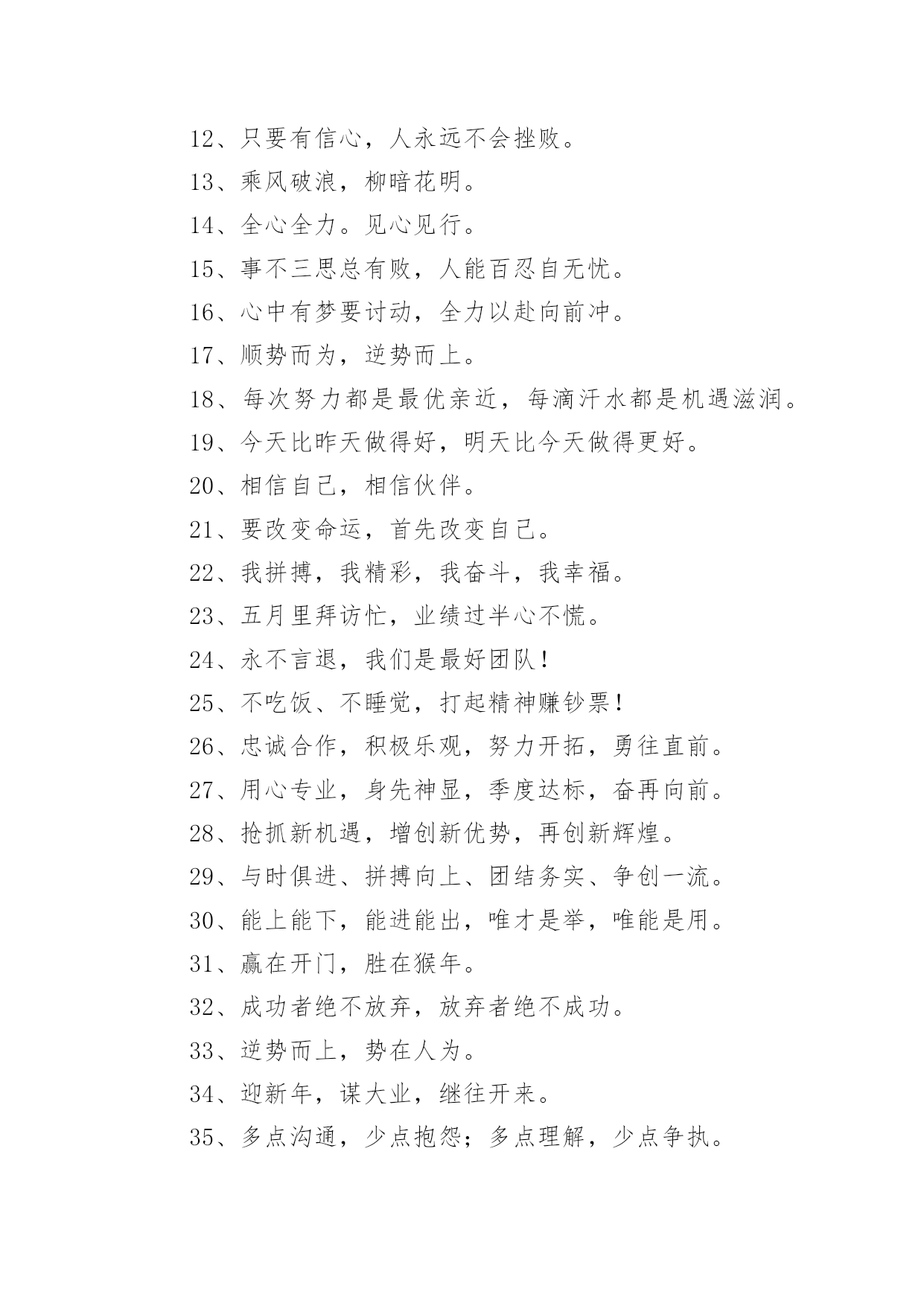 12、只要有信心，人永远不会挫败。

13、乘风破浪，柳暗花明。

14、全心全力。见心见行。

15、事不三思总有败，人能百忍自无忧。

16、心中有梦要讨动，全力以赴向前冲。

17、顺势而为，逆势而上。

18、每次努力都是最优亲近，每滴汗水都是机遇滋润。

19、今天比昨天做得好，明天比今天做得更好。

20、相信自己，相信伙伴。

21、要改变命运，首先改变自己。

22、我拼搏，我精彩，我奋斗，我幸福。

23、五月里拜访忙，业绩过半心不慌。

24、永不言退，我们是最好团队！

25、不吃饭、不睡觉，打起精神赚钞票！

26、忠诚合作，积极乐观，努力开拓，勇往直前。

27、用心专业，身先神显，季度达标，奋再向前。

28、抢抓新机遇，增创新优势，再创新辉煌。

29、与时俱进、拼搏向上、团结务实、争创一流。

30、能上能下，能进能出，唯才是举，唯能是用。

31、赢在开门，胜在猴年。

32、成功者绝不放弃，放弃者绝不成功。

33、逆势而上，势在人为。

34、迎新年，谋大业，继往开来。

35、多点沟通，少点抱怨；多点理解，少点争执。